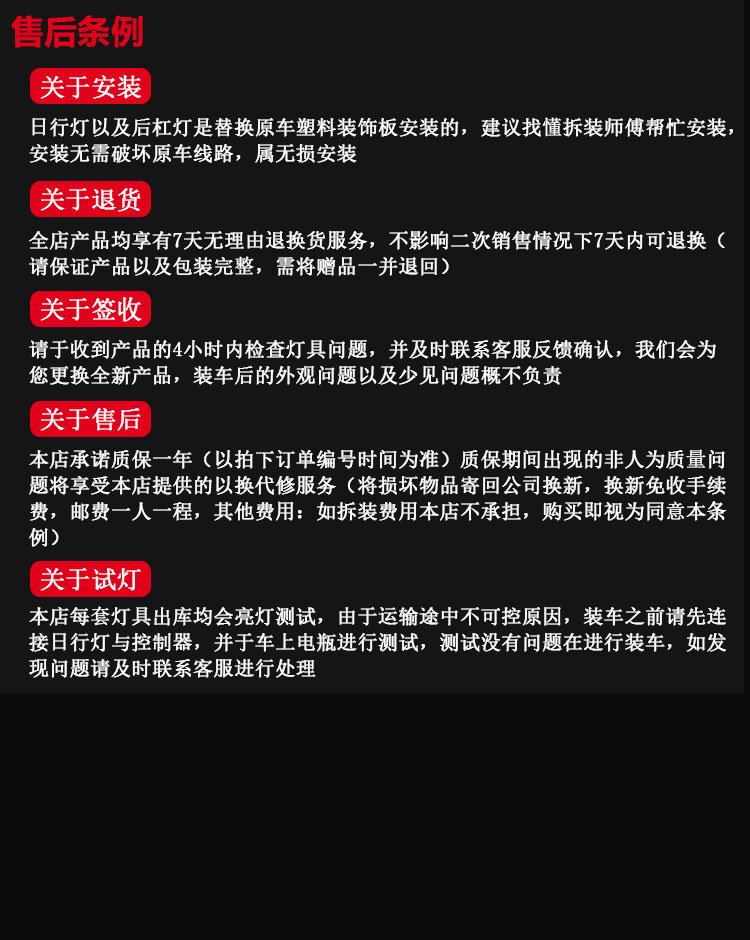 售后条例

关于安装

日行灯以及后杠灯是替换原车塑料装饰板安装的，建议找懂拆装师傅帮忙安装，安装无需破坏原车线路，属无损安装

关于退货

全店产品均享有7天无理由退换货服务，不影响二次销售情况下7天内可退换（请保证产品以及包装完整，需将赠品一并退回）

关于签收

请于收到产品的4小时内检查灯具问题，并及时联系客服反馈确认，我们会为您更换全新产品，装车后的外观问题以及少见问题概不负责

关于售后

本店承诺质保一年（以拍下订单编号时间为准）质保期间出现的非人为质量问题将享受本店提供的以换代修服务（将损坏物品寄回公司换新，换新免收手续费，邮费一人一程，其他费用：如拆装费用本店不承担，购买即视为同意本条例）

关于试灯

本店每套灯具出库均会亮灯测试，由于运输途中不可控原因，装车之前请先连接日行灯与控制器，并于车上电瓶进行测试，测试没有问题在进行装车，如发现问题请及时联系客服进行处理